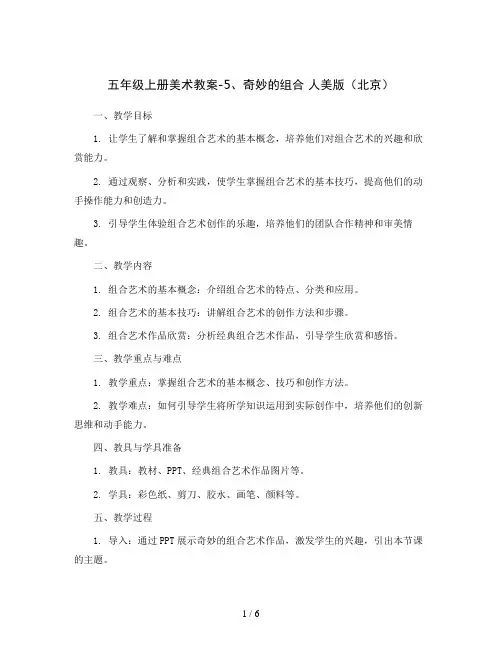 五年级上册美术教案-5、奇妙的组合 人美版（北京）

一、教学目标

1. 让学生了解和掌握组合艺术的基本概念，培养他们对组合艺术的兴趣和欣赏能力。

2. 通过观察、分析和实践，使学生掌握组合艺术的基本技巧，提高他们的动手操作能力和创造力。

3. 引导学生体验组合艺术创作的乐趣，培养他们的团队合作精神和审美情趣。

二、教学内容

1. 组合艺术的基本概念：介绍组合艺术的特点、分类和应用。

2. 组合艺术的基本技巧：讲解组合艺术的创作方法和步骤。

3. 组合艺术作品欣赏：分析经典组合艺术作品，引导学生欣赏和感悟。

三、教学重点与难点

1. 教学重点：掌握组合艺术的基本概念、技巧和创作方法。

2. 教学难点：如何引导学生将所学知识运用到实际创作中，培养他们的创新思维和动手能力。

四、教具与学具准备

1. 教具：教材、PPT、经典组合艺术作品图片等。

2. 学具：彩色纸、剪刀、胶水、画笔、颜料等。

五、教学过程

1. 导入：通过PPT展示奇妙的组合艺术作品，激发学生的兴趣，引出本节课的主题。

1 / 6